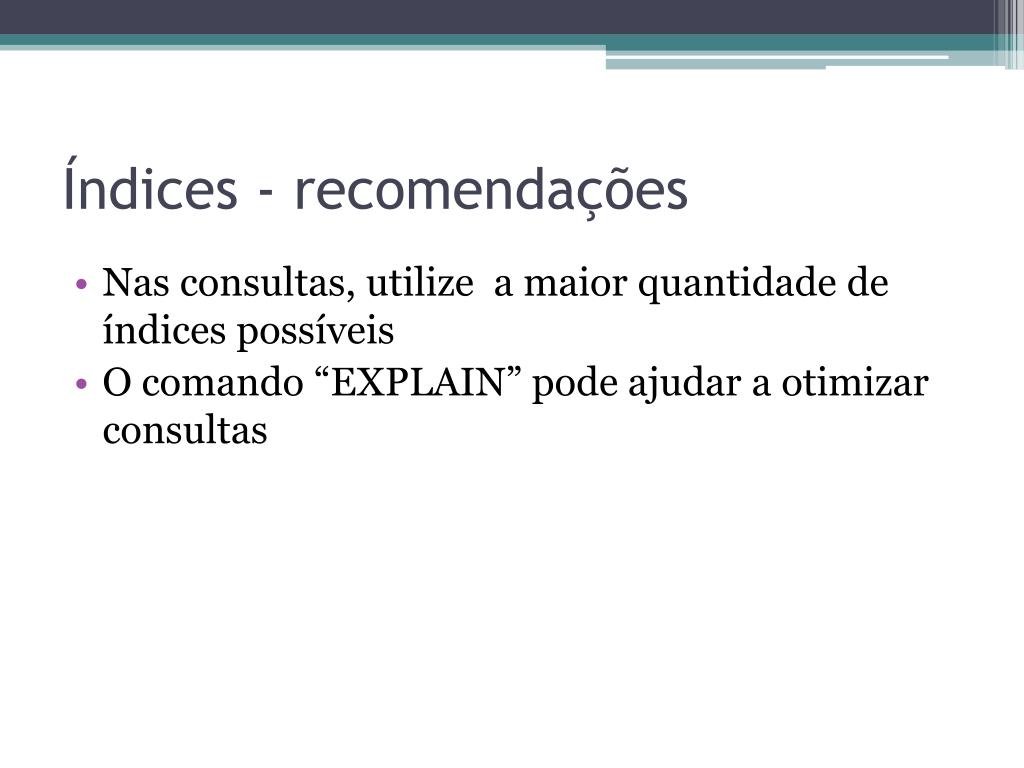 Índices - recomendações

• Nas consultas, utilize  a maior quantidade de índices possíveis
• O comando “EXPLAIN” pode ajudar a otimizar consultas